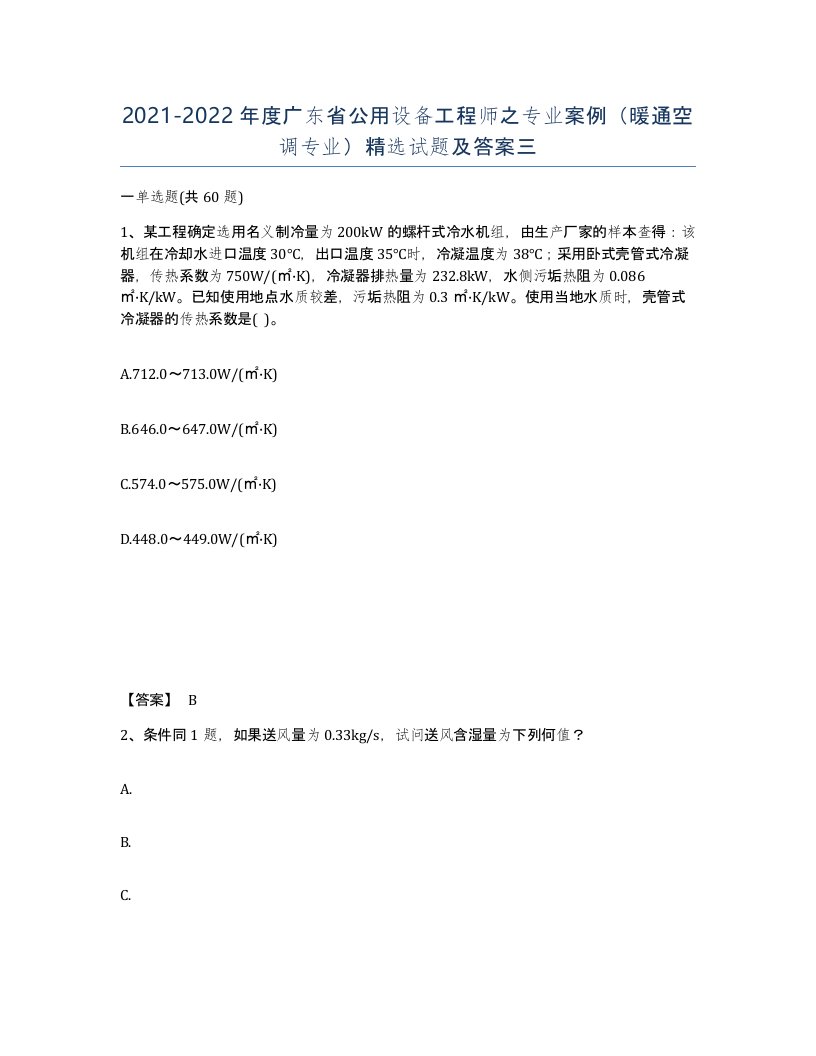 2021-2022年度广东省公用设备工程师之专业案例（暖通空调专业）精选试题及答案三

一单选题(共60题)

1、某工程确定选用名义制冷量为200kW的螺杆式冷水机组，由生产厂家的样本查得：该机组在冷却水进口温度30℃，出口温度35℃时，冷凝温度为38℃；采用卧式壳管式冷凝器，传热系数为750W/(㎡·K)，冷凝器排热量为232.8kW，水侧污垢热阻为0.086㎡·K/kW。已知使用地点水质较差，污垢热阻为0.3㎡·K/kW。使用当地水质时，壳管式冷凝器的传热系数是( )。

A.712.0～713.0W/(㎡·K)

B.646.0～647.0W/(㎡·K)

C.574.0～575.0W/(㎡·K)

D.448.0～449.0W/(㎡·K)

【答案】 B

2、条件同1题，如果送风量为0.33kg/s，试问送风含湿量为下列何值？

A.

B.

C.